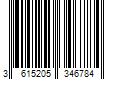 3 615205 346784